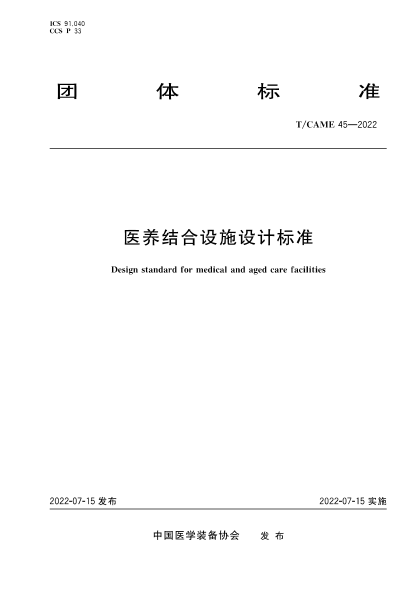 ICS 91.040
CCS P 33

团 体 标 准

T/CAME 45—2022

医养结合设施设计标准

Design standard for medical and aged care facilities

2022-07-15 发布

2022-07-15 实施

中国医学装备协会 发 布